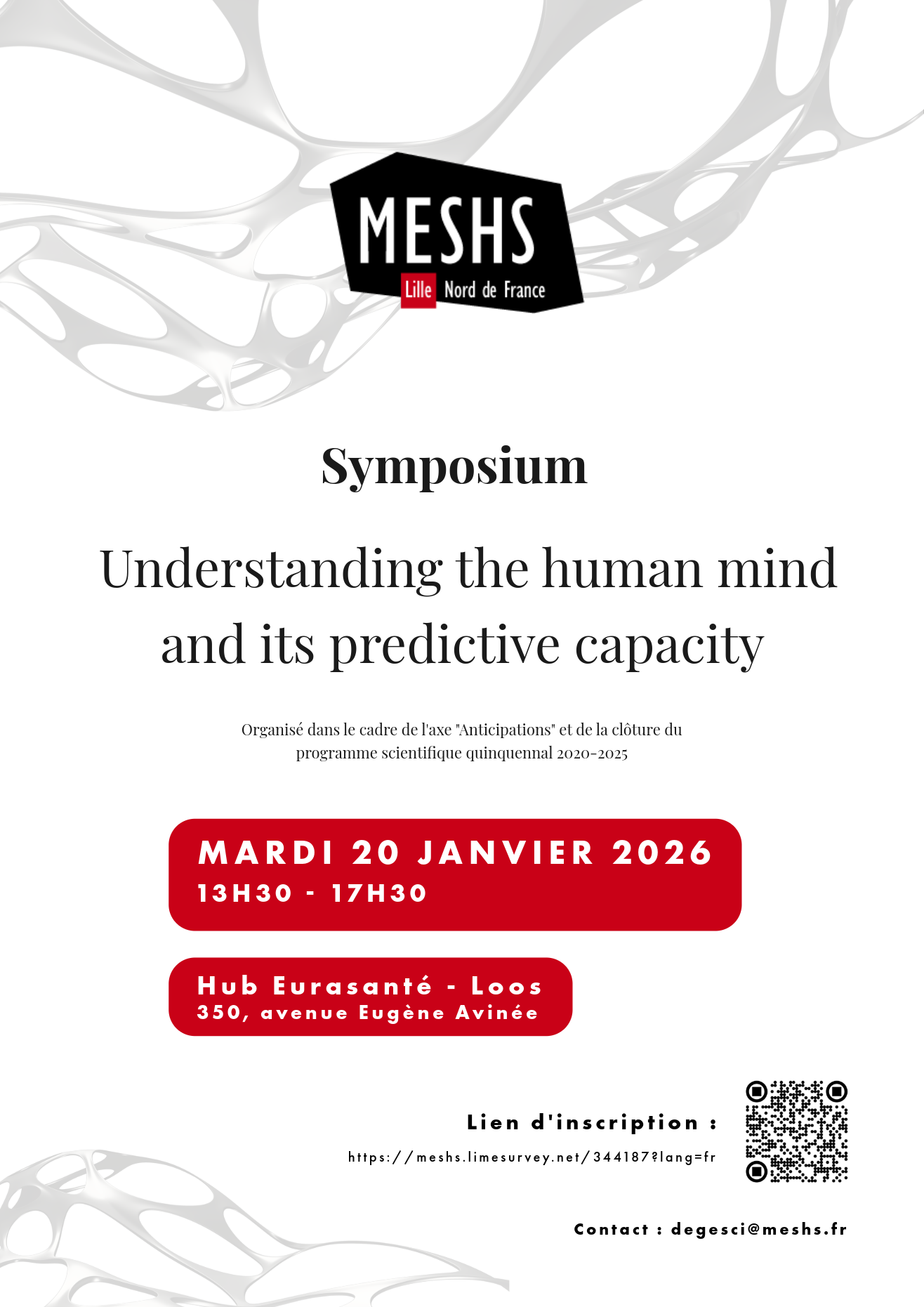 MESHS
Lille Nord de France

Symposium

Understanding the human mind and its predictive capacity

Organisé dans le cadre de l'axe "Anticipations" et de la clôture du programme scientifique quinquennal 2020-2025

MARDI 20 JANVIER 2026
13H30 - 17H30

Hub Eurasanté - Loos
350, avenue Eugène Avinée

Lien d'inscription :
https://meshs.limesurvey.net/344187?lang=fr

Contact : degesci@meshs.fr